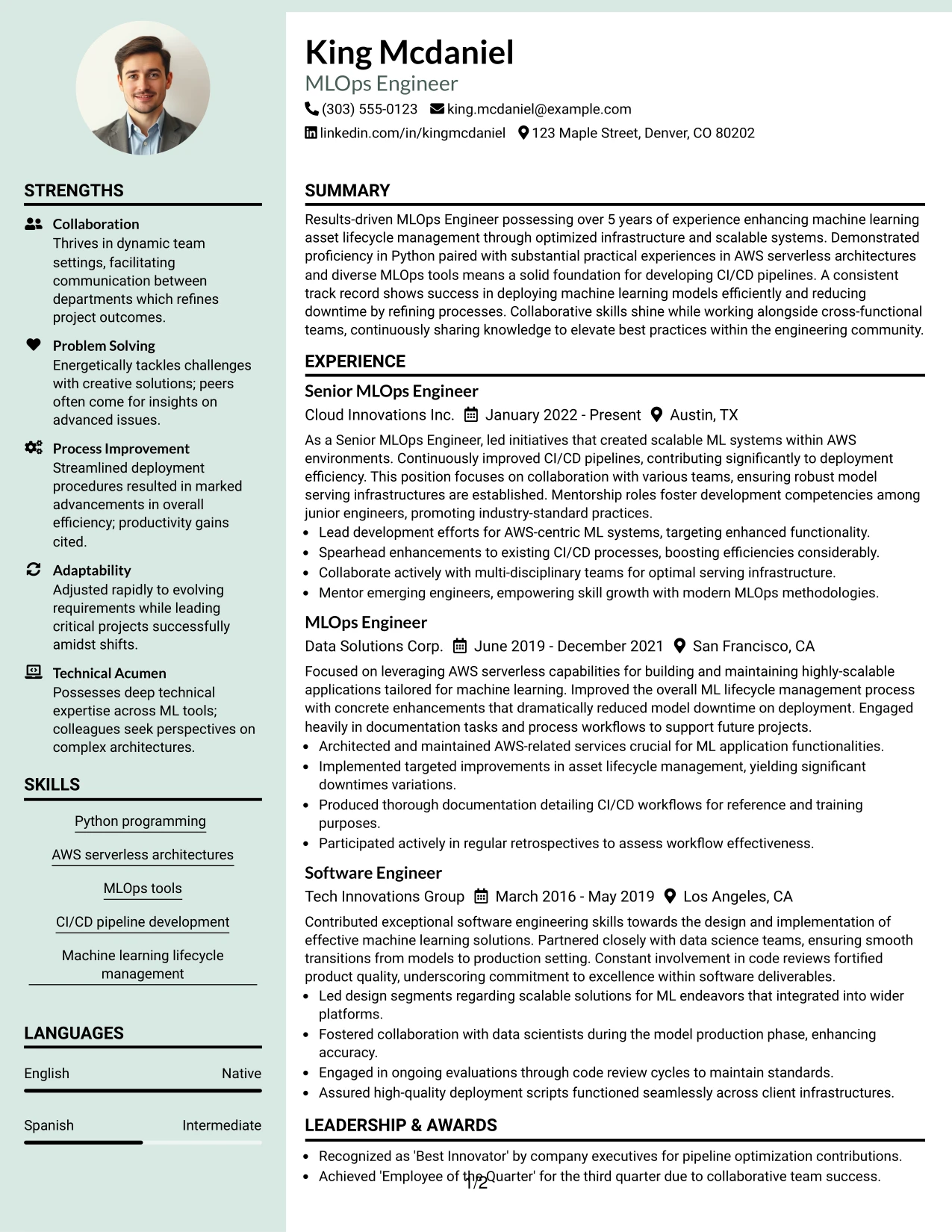 STRENGTHS

Collaboration
Thrives in dynamic team settings, facilitating communication between departments which refines project outcomes.

Problem Solving
Energetically tackles challenges with creative solutions; peers often come for insights on advanced issues.

Process Improvement
Streamlined deployment procedures resulted in marked advancements in overall efficiency; productivity gains cited.

Adaptability
Adjusted rapidly to evolving requirements while leading critical projects successfully amidst shifts.

Technical Acumen
Possesses deep technical expertise across ML tools; colleagues seek perspectives on complex architectures.

SKILLS

Python programming

AWS serverless architectures

MLOps tools

CI/CD pipeline development

Machine learning lifecycle management

LANGUAGES

English Native

Spanish Intermediate

King Mcdaniel
MLOps Engineer
(303) 555-0123 king.mcdaniel@example.com
linkedin.com/in/kingmcdaniel 123 Maple Street, Denver, CO 80202

SUMMARY

Results-driven MLOps Engineer possessing over 5 years of experience enhancing machine learning asset lifecycle management through optimized infrastructure and scalable systems. Demonstrated proficiency in Python paired with substantial practical experiences in AWS serverless architectures and diverse MLOps tools means a solid foundation for developing CI/CD pipelines. A consistent track record shows success in deploying machine learning models efficiently and reducing downtime by refining processes. Collaborative skills shine while working alongside cross-functional teams, continuously sharing knowledge to elevate best practices within the engineering community.

EXPERIENCE

Senior MLOps Engineer
Cloud Innovations Inc. January 2022 - Present Austin, TX

As a Senior MLOps Engineer, led initiatives that created scalable ML systems within AWS environments. Continuously improved CI/CD pipelines, contributing significantly to deployment efficiency. This position focuses on collaboration with various teams, ensuring robust model serving infrastructures are established. Mentorship roles foster development competencies among junior engineers, promoting industry-standard practices.
• Lead development efforts for AWS-centric ML systems, targeting enhanced functionality.
• Spearhead enhancements to existing CI/CD processes, boosting efficiencies considerably.
• Collaborate actively with multi-disciplinary teams for optimal serving infrastructure.
• Mentor emerging engineers, empowering skill growth with modern MLOps methodologies.

MLOps Engineer
Data Solutions Corp. June 2019 - December 2021 San Francisco, CA

Focused on leveraging AWS serverless capabilities for building and maintaining highly-scalable applications tailored for machine learning. Improved the overall ML lifecycle management process with concrete enhancements that dramatically reduced model downtime on deployment. Engaged heavily in documentation tasks and process workflows to support future projects.
• Architected and maintained AWS-related services crucial for ML application functionalities.
• Implemented targeted improvements in asset lifecycle management, yielding significant downtimes variations.
• Produced thorough documentation detailing CI/CD workflows for reference and training purposes.
• Participated actively in regular retrospectives to assess workflow effectiveness.

Software Engineer
Tech Innovations Group March 2016 - May 2019 Los Angeles, CA

Contributed exceptional software engineering skills towards the design and implementation of effective machine learning solutions. Partnered closely with data science teams, ensuring smooth transitions from models to production setting. Constant involvement in code reviews fortified product quality, underscoring commitment to excellence within software deliverables.
• Led design segments regarding scalable solutions for ML endeavors that integrated into wider platforms.
• Fostered collaboration with data scientists during the model production phase, enhancing accuracy.
• Engaged in ongoing evaluations through code review cycles to maintain standards.
• Assured high-quality deployment scripts functioned seamlessly across client infrastructures.

LEADERSHIP & AWARDS

• Recognized as 'Best Innovator' by company executives for pipeline optimization contributions.
• Achieved 'Employee of the Quarter' for the third quarter due to collaborative team success.

1/2